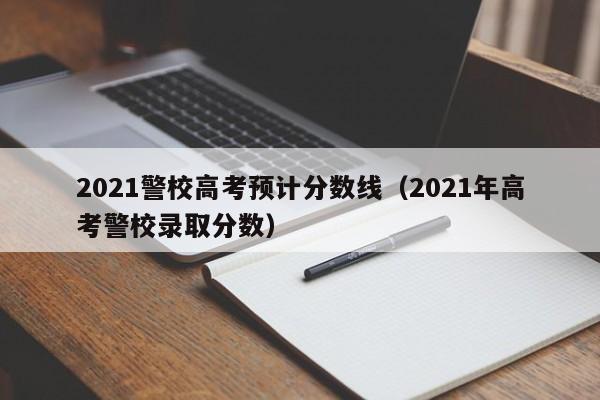 2021警校高考预计分数线（2021年高考警校录取分数）